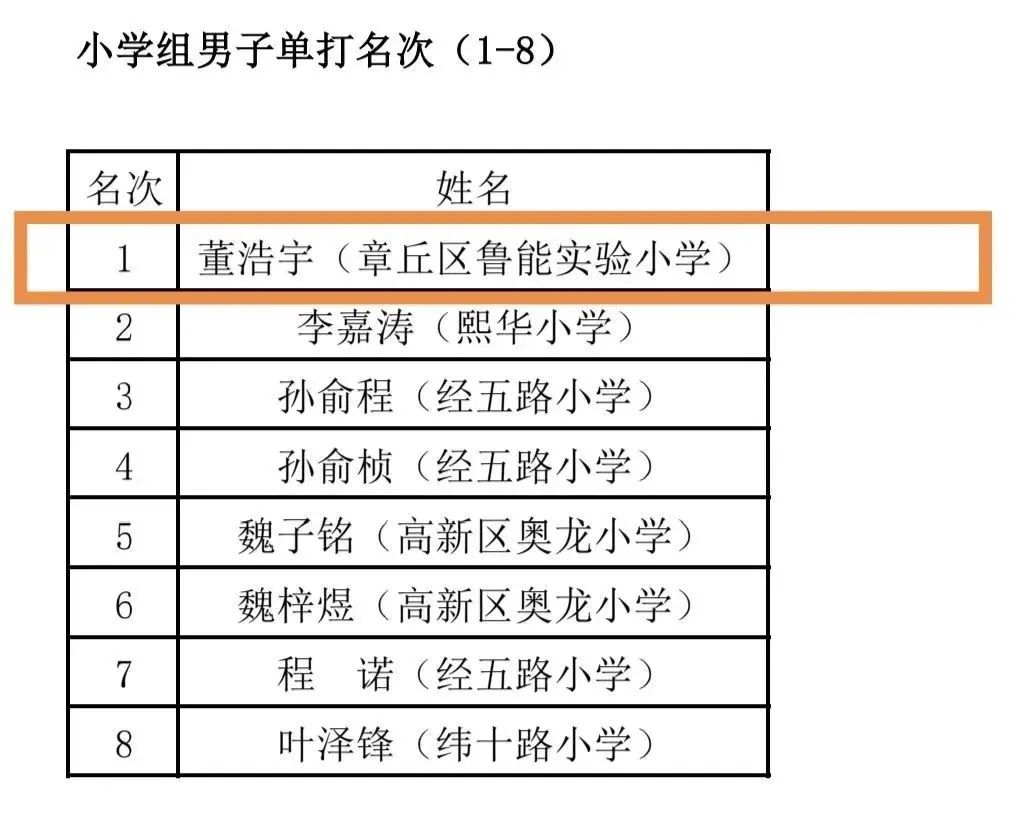 小学组男子单打名次（1-8）

| 名次 | 姓名 |
|---|---|
| 1 | 董浩宇（章丘区鲁能实验小学） |
| 2 | 李嘉涛（熙华小学） |
| 3 | 孙俞程（经五路小学） |
| 4 | 孙俞桢（经五路小学） |
| 5 | 魏子铭（高新区奥龙小学） |
| 6 | 魏梓煜（高新区奥龙小学） |
| 7 | 程　诺（经五路小学） |
| 8 | 叶泽锋（纬十路小学） |